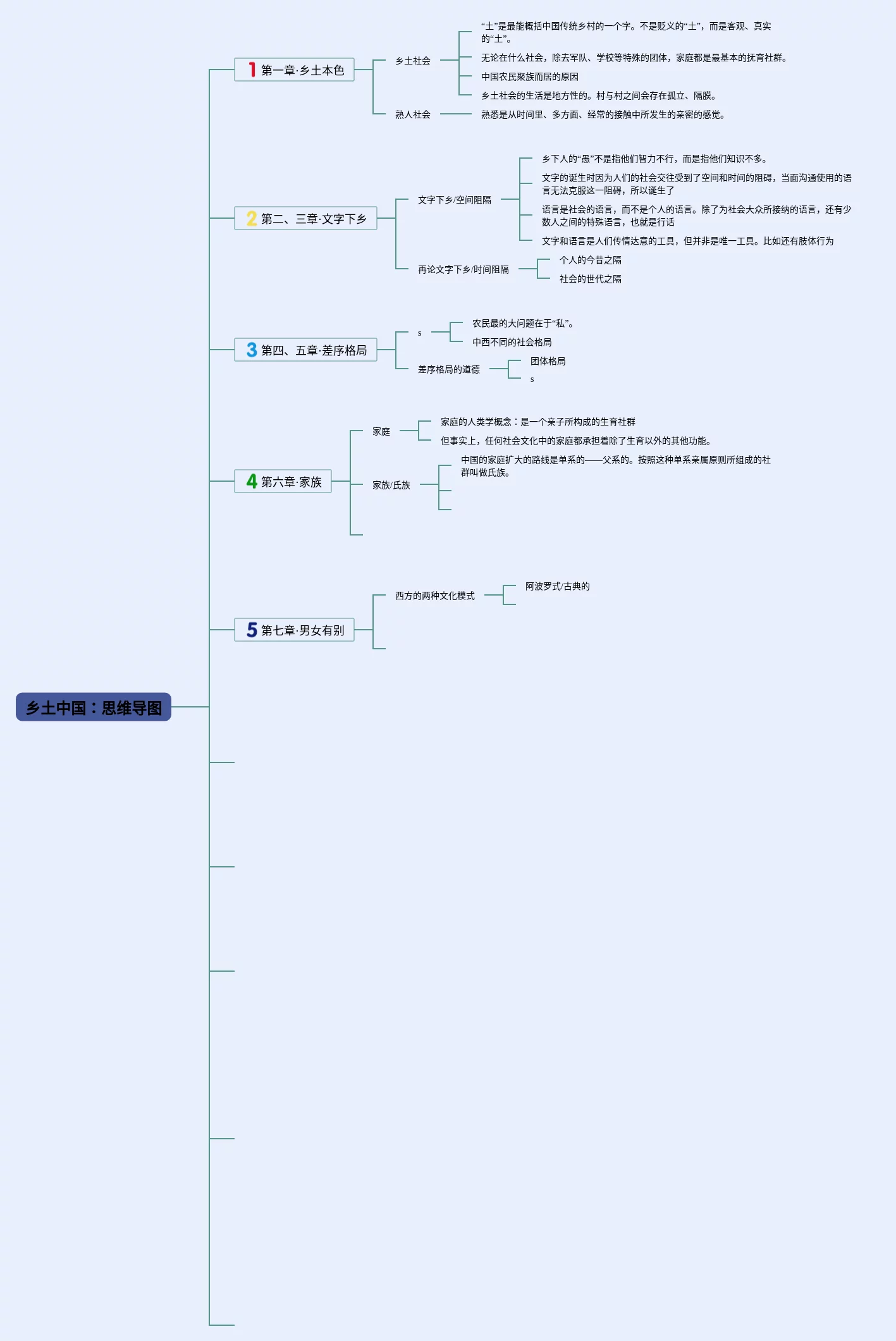 乡土中国：思维导图

1 第一章·乡土本色

乡土社会

“土”是最能概括中国传统乡村的一个字。不是贬义的“土”，而是客观、真实的“土”。

无论在什么社会，除去军队、学校等特殊的团体，家庭都是最基本的抚育社群。

中国农民聚族而居的原因

乡土社会的生活是地方性的。村与村之间会存在孤立、隔膜。

熟人社会

熟悉是从时间里、多方面、经常的接触中所发生的亲密的感觉。

2 第二、三章·文字下乡

文字下乡/空间阻隔

乡下人的“愚”不是指他们智力不行，而是指他们知识不多。

文字的诞生时因为人们的社会交往受到了空间和时间的阻碍，当面沟通使用的语言无法克服这一阻碍，所以诞生了

语言是社会的语言，而不是个人的语言。除了为社会大众所接纳的语言，还有少数人之间的特殊语言，也就是行话

文字和语言是人们传情达意的工具，但并非是唯一工具。比如还有肢体行为

再论文字下乡/时间阻隔

个人的今昔之隔

社会的世代之隔

3 第四、五章·差序格局

s

农民最的大问题在于“私”。

中西不同的社会格局

差序格局的道德

团体格局

s

4 第六章·家族

家庭

家庭的人类学概念：是一个亲子所构成的生育社群

但事实上，任何社会文化中的家庭都承担着除了生育以外的其他功能。

家族/氏族

中国的家庭扩大的路线是单系的——父系的。按照这种单系亲属原则所组成的社群叫做氏族。

5 第七章·男女有别

西方的两种文化模式

阿波罗式/古典的